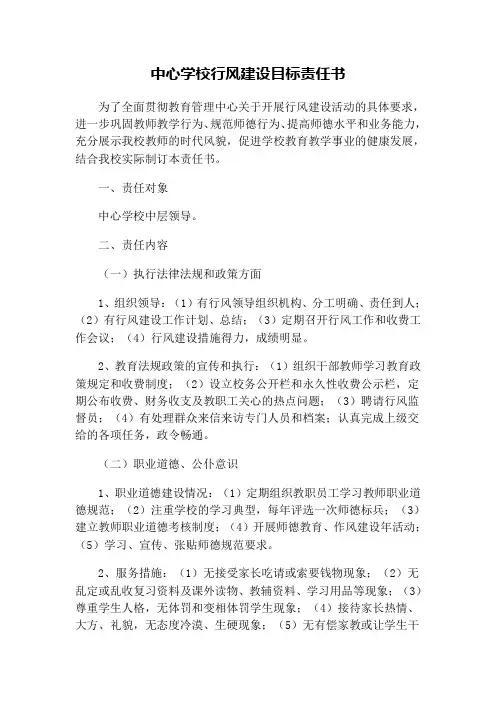 中心学校行风建设目标责任书

为了全面贯彻教育管理中心关于开展行风建设活动的具体要求，进一步巩固教师教学行为、规范师德行为、提高师德水平和业务能力，充分展示我校教师的时代风貌，促进学校教育教学事业的健康发展，结合我校实际制订本责任书。

一、责任对象

中心学校中层领导。

二、责任内容

（一）执行法律法规和政策方面

1、组织领导：（1）有行风领导组织机构、分工明确、责任到人；（2）有行风建设工作计划、总结；（3）定期召开行风工作和收费工作会议；（4）行风建设措施得力，成绩明显。

2、教育法规政策的宣传和执行：（1）组织干部教师学习教育政策规定和收费制度；（2）设立校务公开栏和永久性收费公示栏，定期公布收费、财务收支及教职工关心的热点问题；（3）聘请行风监督员；（4）有处理群众来信来访专门人员和档案；认真完成上级交给的各项任务，政令畅通。

（二）职业道德、公仆意识

1、职业道德建设情况：（1）定期组织教职员工学习教师职业道德规范；（2）注重学校的学习典型，每年评选一次师德标兵；（3）建立教师职业道德考核制度；（4）开展师德教育、作风建设年活动；（5）学习、宣传、张贴师德规范要求。

2、服务措施：（1）无接受家长吃请或索要钱物现象；（2）无乱定或乱收复习资料及课外读物、教辅资料、学习用品等现象；（3）尊重学生人格，无体罚和变相体罚学生现象；（4）接待家长热情、大方、礼貌，无态度冷漠、生硬现象；（5）无有偿家教或让学生干